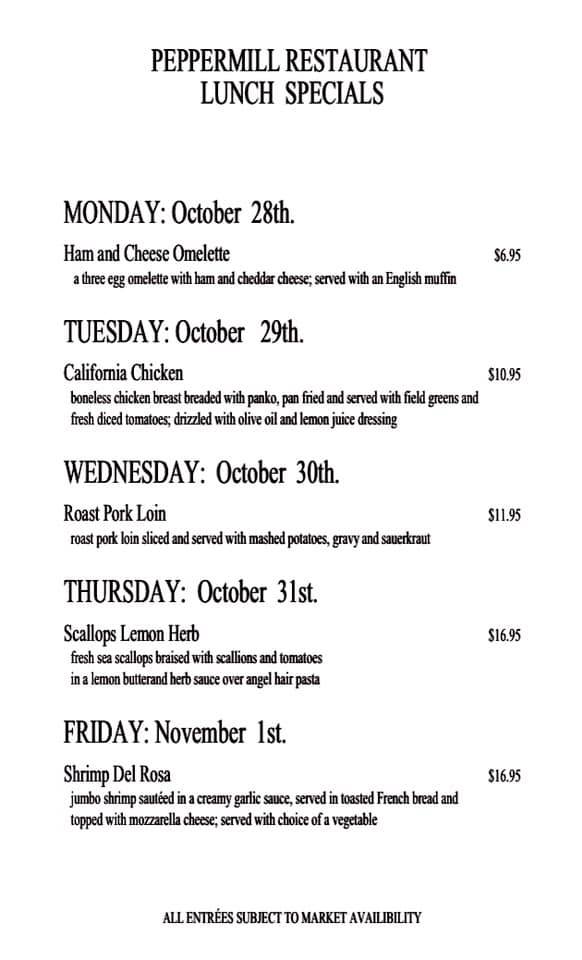 PEPPERMILL RESTAURANT
LUNCH SPECIALS

MONDAY: October 28th.

Ham and Cheese Omelette $6.95
a three egg omelette with ham and cheddar cheese; served with an English muffin

TUESDAY: October 29th.

California Chicken $10.95
boneless chicken breast breaded with panko, pan fried and served with field greens and fresh diced tomatoes; drizzled with olive oil and lemon juice dressing

WEDNESDAY: October 30th.

Roast Pork Loin $11.95
roast pork loin sliced and served with mashed potatoes, gravy and sauerkraut

THURSDAY: October 31st.

Scallops Lemon Herb $16.95
fresh sea scallops braised with scallions and tomatoes in a lemon butterand herb sauce over angel hair pasta

FRIDAY: November 1st.

Shrimp Del Rosa $16.95
jumbo shrimp sautéed in a creamy garlic sauce, served in toasted French bread and topped with mozzarella cheese; served with choice of a vegetable

ALL ENTRÉES SUBJECT TO MARKET AVAILIBILITY